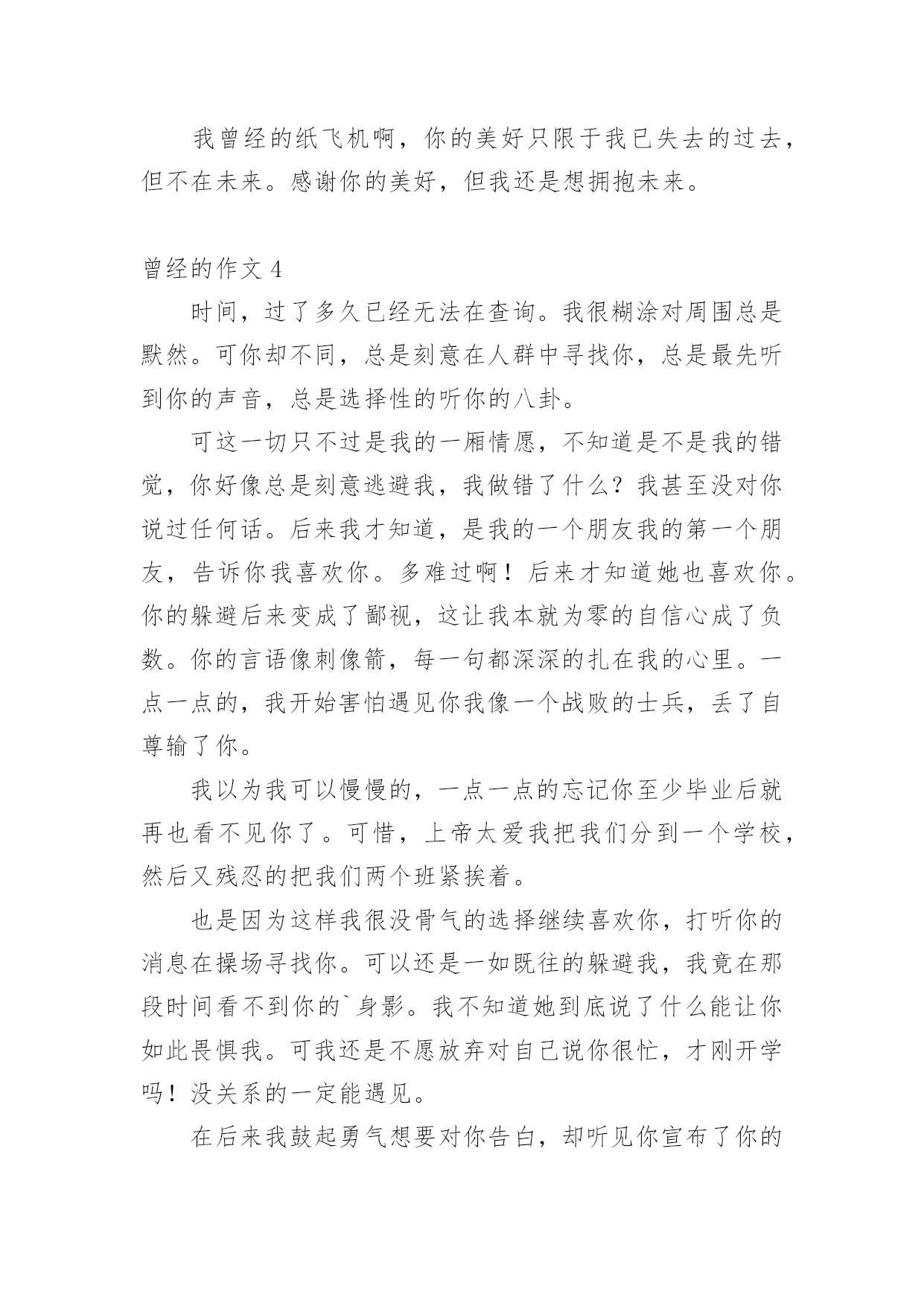 我曾经的纸飞机啊，你的美好只限于我已失去的过去，但不在未来。感谢你的美好，但我还是想拥抱未来。

曾经的作文 4

时间，过了多久已经无法在查询。我很糊涂对周围总是默然。可你却不同，总是刻意在人群中寻找你，总是最先听到你的声音，总是选择性的听你的八卦。

可这一切只不过是我的一厢情愿，不知道是不是我的错觉，你好像总是刻意逃避我，我做错了什么？我甚至没对你说过任何话。后来我才知道，是我的一个朋友我的第一个朋友，告诉你我喜欢你。多难过啊！后来才知道她也喜欢你。你的躲避后来变成了鄙视，这让我本就为零的自信心成了负数。你的言语像刺像箭，每一句都深深的扎在我的心里。一点一点的，我开始害怕遇见你我像一个战败的士兵，丢了自尊输了你。

我以为我可以慢慢的，一点一点的忘记你至少毕业后就再也看不见你了。可惜，上帝太爱我把我们分到一个学校，然后又残忍的把我们两个班紧挨着。

也是因为这样我很没骨气的选择继续喜欢你，打听你的消息在操场寻找你。可以还是一如既往的躲避我，我竟在那段时间看不到你的`身影。我不知道她到底说了什么能让你如此畏惧我。可我还是不愿放弃对自己说你很忙，才刚开学吗！没关系的一定能遇见。

在后来我鼓起勇气想要对你告白，却听见你宣布了你的